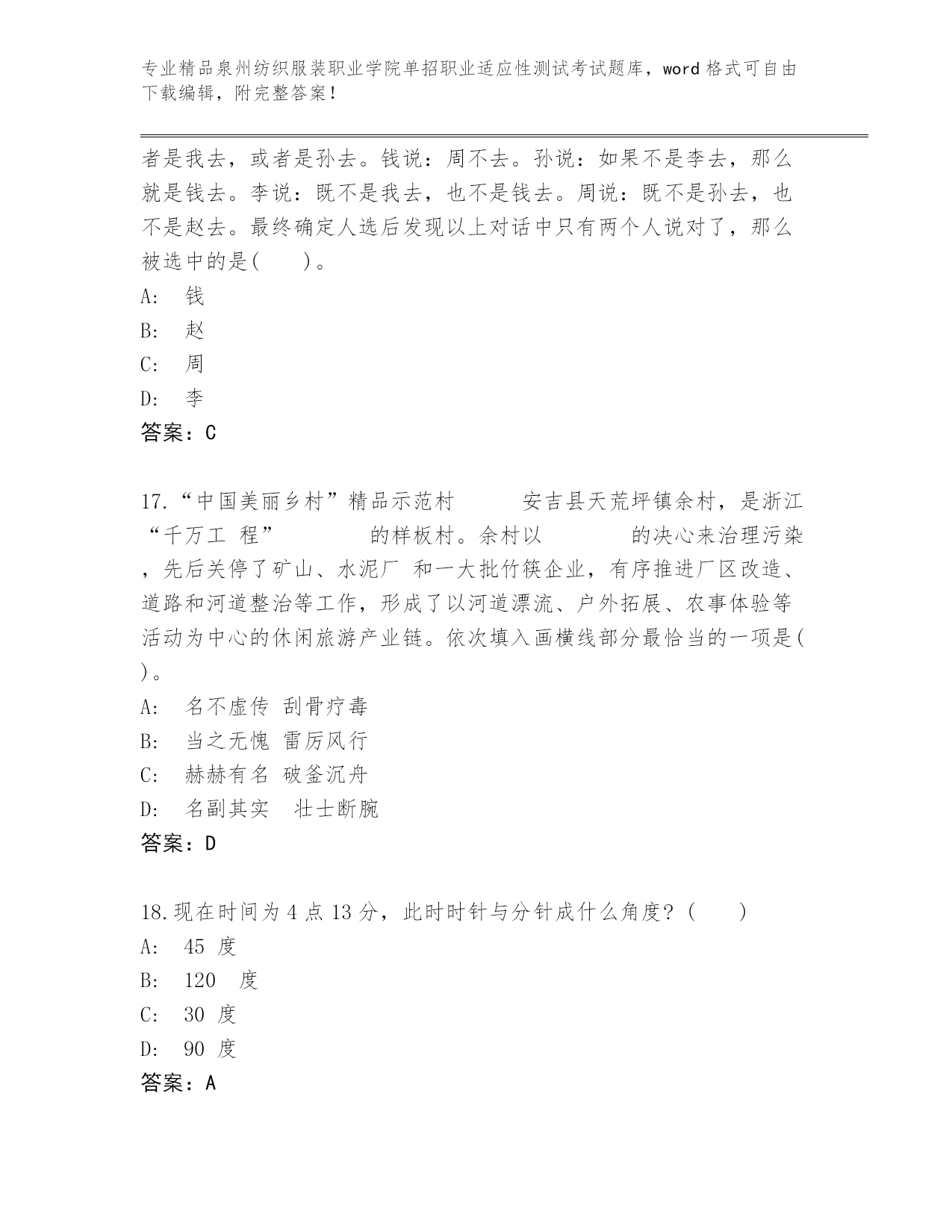 专业精品泉州纺织服装职业学院单招职业适应性测试考试题库，word 格式可自由下载编辑，附完整答案！

者是我去，或者是孙去。钱说：周不去。孙说：如果不是李去，那么就是钱去。李说：既不是我去，也不是钱去。周说：既不是孙去，也不是赵去。最终确定人选后发现以上对话中只有两个人说对了，那么被选中的是(　　)。

A:　钱

B:　赵

C:　周

D:　李

答案：C

17.“中国美丽乡村”精品示范村　　　安吉县天荒坪镇余村，是浙江“千万工 程”　　　　的样板村。余村以　　　　的决心来治理污染，先后关停了矿山、水泥厂 和一大批竹筷企业，有序推进厂区改造、道路和河道整治等工作，形成了以河道漂流、户外拓展、农事体验等活动为中心的休闲旅游产业链。依次填入画横线部分最恰当的一项是(　)。

A:　名不虚传 刮骨疗毒

B:　当之无愧 雷厉风行

C:　赫赫有名 破釜沉舟

D:　名副其实　壮士断腕

答案：D

18.现在时间为 4 点 13 分，此时时针与分针成什么角度？(　　)

A:　45 度

B:　120　度

C:　30 度

D:　90 度

答案：A